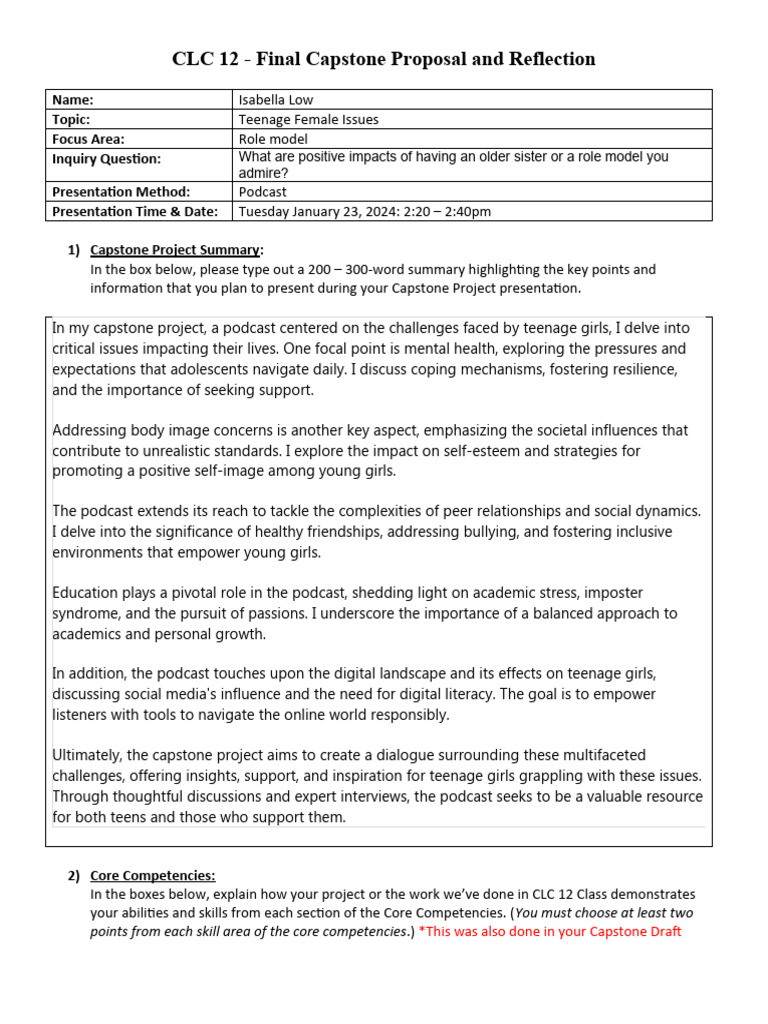 CLC 12 - Final Capstone Proposal and Reflection

| Name: | Isabella Low |
|---|---|
| Topic: | Teenage Female Issues |
| Focus Area: | Role model |
| Inquiry Question: | What are positive impacts of having an older sister or a role model you admire? |
| Presentation Method: | Podcast |
| Presentation Time & Date: | Tuesday January 23, 2024: 2:20 – 2:40pm |

1) Capstone Project Summary:
In the box below, please type out a 200 – 300-word summary highlighting the key points and information that you plan to present during your Capstone Project presentation.

In my capstone project, a podcast centered on the challenges faced by teenage girls, I delve into critical issues impacting their lives. One focal point is mental health, exploring the pressures and expectations that adolescents navigate daily. I discuss coping mechanisms, fostering resilience, and the importance of seeking support.

Addressing body image concerns is another key aspect, emphasizing the societal influences that contribute to unrealistic standards. I explore the impact on self-esteem and strategies for promoting a positive self-image among young girls.

The podcast extends its reach to tackle the complexities of peer relationships and social dynamics. I delve into the significance of healthy friendships, addressing bullying, and fostering inclusive environments that empower young girls.

Education plays a pivotal role in the podcast, shedding light on academic stress, imposter syndrome, and the pursuit of passions. I underscore the importance of a balanced approach to academics and personal growth.

In addition, the podcast touches upon the digital landscape and its effects on teenage girls, discussing social media's influence and the need for digital literacy. The goal is to empower listeners with tools to navigate the online world responsibly.

Ultimately, the capstone project aims to create a dialogue surrounding these multifaceted challenges, offering insights, support, and inspiration for teenage girls grappling with these issues. Through thoughtful discussions and expert interviews, the podcast seeks to be a valuable resource for both teens and those who support them.

2) Core Competencies:
In the boxes below, explain how your project or the work we've done in CLC 12 Class demonstrates your abilities and skills from each section of the Core Competencies. (You must choose at least two points from each skill area of the core competencies.) *This was also done in your Capstone Draft